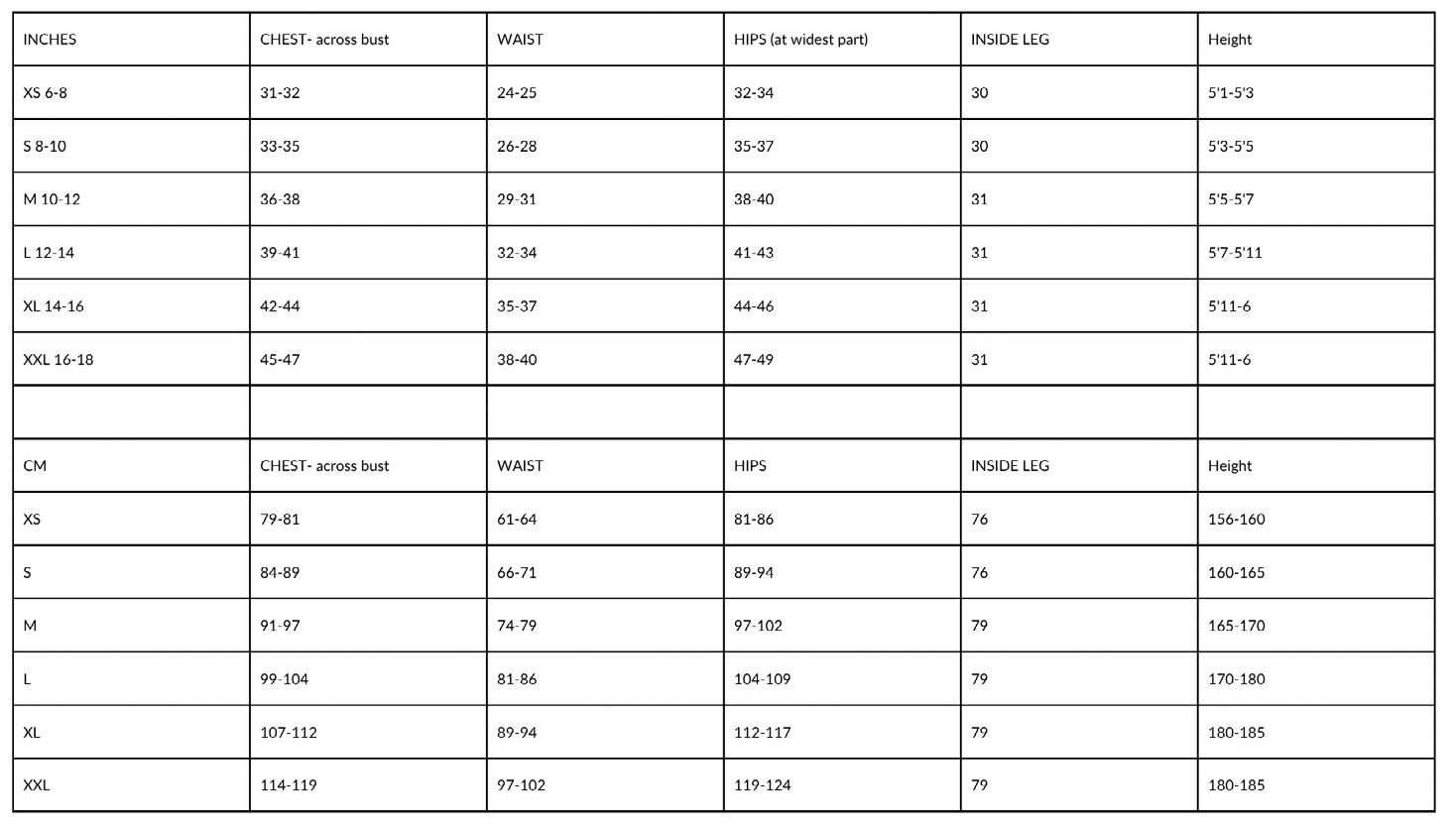 | INCHES | CHEST- across bust | WAIST | HIPS (at widest part) | INSIDE LEG | Height |
|---|---|---|---|---|---|
| XS 6-8 | 31-32 | 24-25 | 32-34 | 30 | 5'1-5'3 |
| S 8-10 | 33-35 | 26-28 | 35-37 | 30 | 5'3-5'5 |
| M 10-12 | 36-38 | 29-31 | 38-40 | 31 | 5'5-5'7 |
| L 12-14 | 39-41 | 32-34 | 41-43 | 31 | 5'7-5'11 |
| XL 14-16 | 42-44 | 35-37 | 44-46 | 31 | 5'11-6 |
| XXL 16-18 | 45-47 | 38-40 | 47-49 | 31 | 5'11-6 |
| | | | | | |
| CM | CHEST- across bust | WAIST | HIPS | INSIDE LEG | Height |
| XS | 79-81 | 61-64 | 81-86 | 76 | 156-160 |
| S | 84-89 | 66-71 | 89-94 | 76 | 160-165 |
| M | 91-97 | 74-79 | 97-102 | 79 | 165-170 |
| L | 99-104 | 81-86 | 104-109 | 79 | 170-180 |
| XL | 107-112 | 89-94 | 112-117 | 79 | 180-185 |
| XXL | 114-119 | 97-102 | 119-124 | 79 | 180-185 |